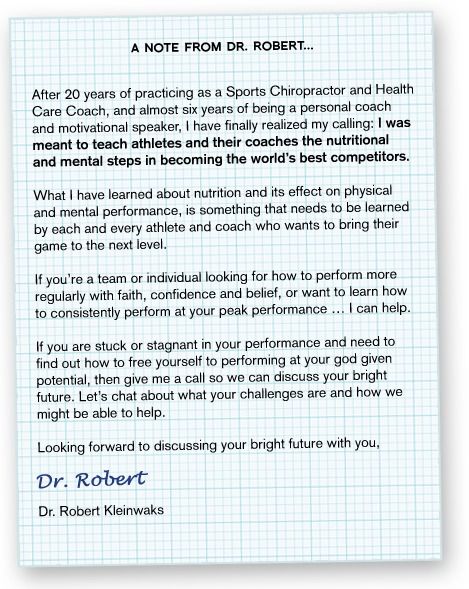 A NOTE FROM DR. ROBERT...

After 20 years of practicing as a Sports Chiropractor and Health Care Coach, and almost six years of being a personal coach and motivational speaker, I have finally realized my calling: I was meant to teach athletes and their coaches the nutritional and mental steps in becoming the world's best competitors.

What I have learned about nutrition and its effect on physical and mental performance, is something that needs to be learned by each and every athlete and coach who wants to bring their game to the next level.

If you're a team or individual looking for how to perform more regularly with faith, confidence and belief, or want to learn how to consistently perform at your peak performance … I can help.

If you are stuck or stagnant in your performance and need to find out how to free yourself to performing at your god given potential, then give me a call so we can discuss your bright future. Let's chat about what your challenges are and how we might be able to help.

Looking forward to discussing your bright future with you,

Dr. Robert

Dr. Robert Kleinwaks